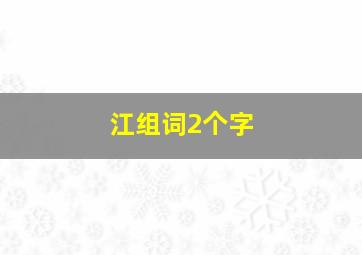 江组词2个字